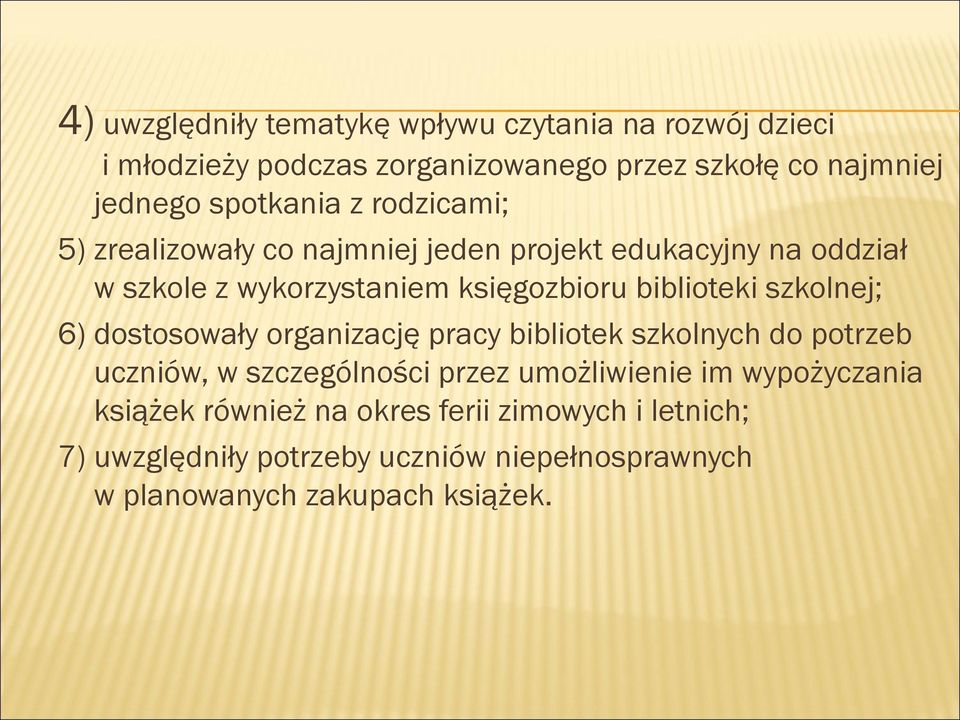 4) uwzględniły tematykę wpływu czytania na rozwój dzieci i młodzieży podczas zorganizowanego przez szkołę co najmniej jednego spotkania z rodzicami;

5) zrealizowały co najmniej jeden projekt edukacyjny na oddział w szkole z wykorzystaniem księgozbioru biblioteki szkolnej;

6) dostosowały organizację pracy bibliotek szkolnych do potrzeb uczniów, w szczególności przez umożliwienie im wypożyczania książek również na okres ferii zimowych i letnich;

7) uwzględniły potrzeby uczniów niepełnosprawnych w planowanych zakupach książek.